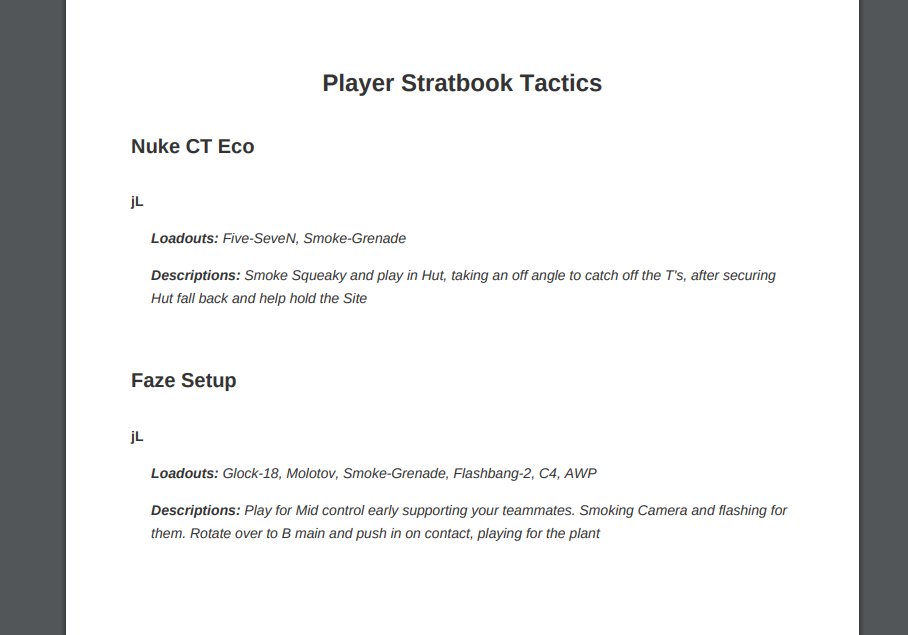 Player Stratbook Tactics

Nuke CT Eco

jL

Loadouts: Five-SeveN, Smoke-Grenade

Descriptions: Smoke Squeaky and play in Hut, taking an off angle to catch off the T's, after securing Hut fall back and help hold the Site

Faze Setup

jL

Loadouts: Glock-18, Molotov, Smoke-Grenade, Flashbang-2, C4, AWP

Descriptions: Play for Mid control early supporting your teammates. Smoking Camera and flashing for them. Rotate over to B main and push in on contact, playing for the plant